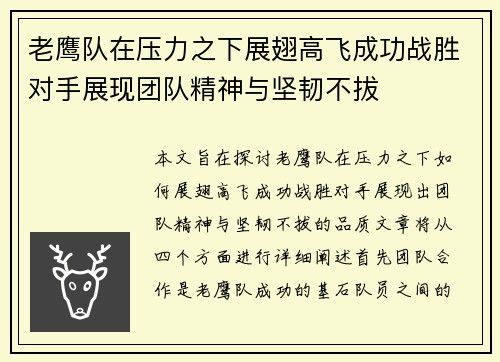 老鹰队在压力之下展翅高飞成功战胜对手展现团队精神与坚韧不拔

本文旨在探讨老鹰队在压力之下如何展翅高飞成功战胜对手展现出团队精神与坚韧不拔的品质文章将从四个方面进行详细阐述首先团队合作是老鹰队成功的基石队员之间的